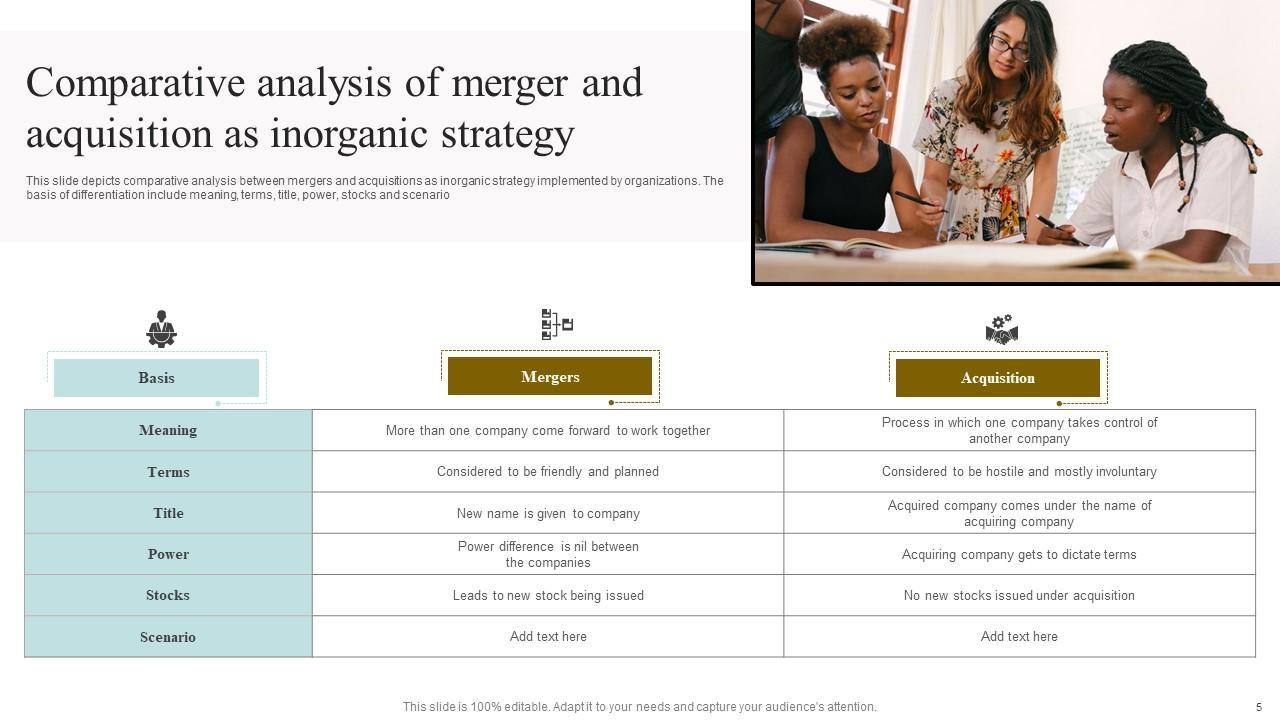 Comparative analysis of merger and acquisition as inorganic strategy

This slide depicts comparative analysis between mergers and acquisitions as inorganic strategy implemented by organizations. The basis of differentiation include meaning, terms, title, power, stocks and scenario

| Basis | Mergers | Acquisition |
|---|---|---|
| Meaning | More than one company come forward to work together | Process in which one company takes control of another company |
| Terms | Considered to be friendly and planned | Considered to be hostile and mostly involuntary |
| Title | New name is given to company | Acquired company comes under the name of acquiring company |
| Power | Power difference is nil between the companies | Acquiring company gets to dictate terms |
| Stocks | Leads to new stock being issued | No new stocks issued under acquisition |
| Scenario | Add text here | Add text here |

This slide is 100% editable. Adapt it to your needs and capture your audience's attention.

5